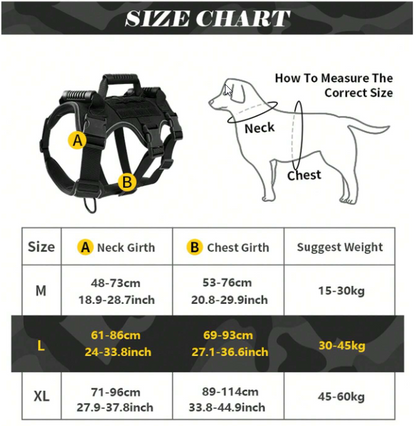 SIZE CHART

A

B

How To Measure The Correct Size

Neck

Chest

| Size | A Neck Girth | B Chest Girth | Suggest Weight |
|---|---|---|---|
| M | 48-73cm 18.9-28.7inch | 53-76cm 20.8-29.9inch | 15-30kg |
| L | 61-86cm 24-33.8inch | 69-93cm 27.1-36.6inch | 30-45kg |
| XL | 71-96cm 27.9-37.8inch | 89-114cm 33.8-44.9inch | 45-60kg |